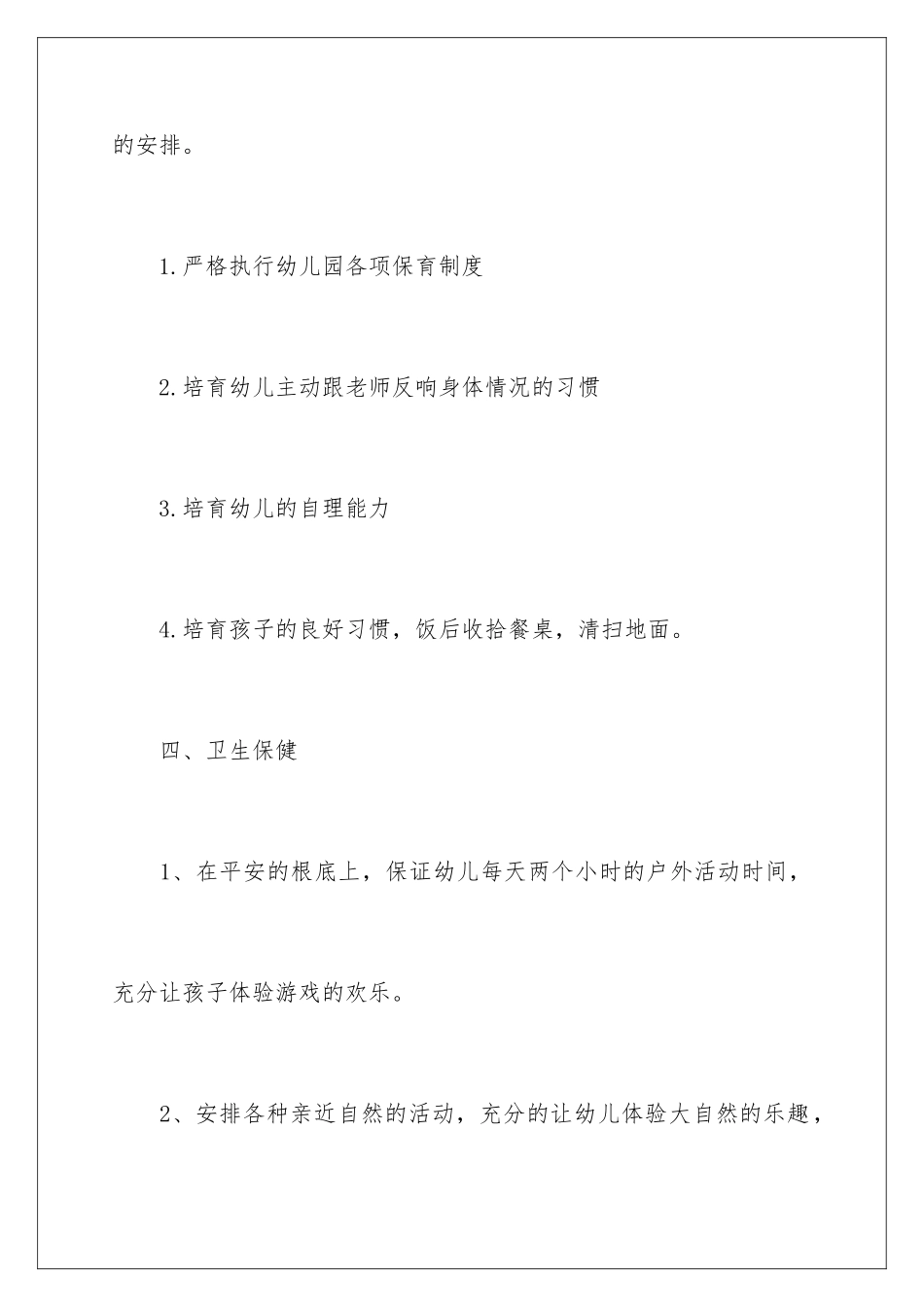 的安排。

1.严格执行幼儿园各项保育制度

2.培育幼儿主动跟老师反响身体情况的习惯

3.培育幼儿的自理能力

4.培育孩子的良好习惯，饭后收拾餐桌，清扫地面。

四、卫生保健

1、在平安的根底上，保证幼儿每天两个小时的户外活动时间，充分让孩子体验游戏的欢乐。

2、安排各种亲近自然的活动，充分的让幼儿体验大自然的乐趣，